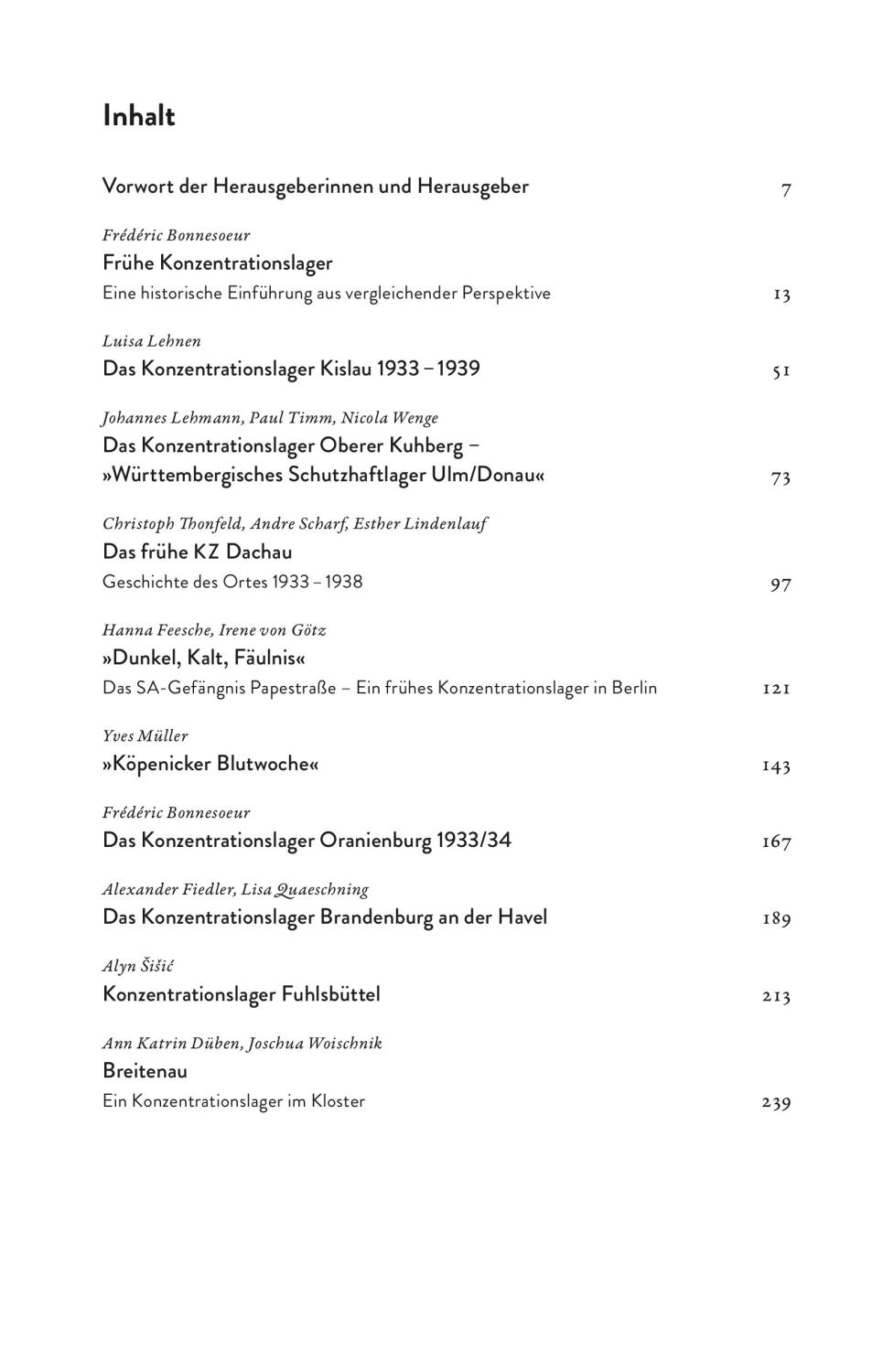 Inhalt

Vorwort der Herausgeberinnen und Herausgeber 7

Frédéric Bonnesoeur
Frühe Konzentrationslager
Eine historische Einführung aus vergleichender Perspektive 13

Luisa Lehnen
Das Konzentrationslager Kislau 1933 – 1939 51

Johannes Lehmann, Paul Timm, Nicola Wenge
Das Konzentrationslager Oberer Kuhberg – »Württembergisches Schutzhaftlager Ulm/Donau« 73

Christoph Thonfeld, Andre Scharf, Esther Lindenlauf
Das frühe KZ Dachau
Geschichte des Ortes 1933 – 1938 97

Hanna Feesche, Irene von Götz
»Dunkel, Kalt, Fäulnis«
Das SA-Gefängnis Papestraße – Ein frühes Konzentrationslager in Berlin 121

Yves Müller
»Köpenicker Blutwoche« 143

Frédéric Bonnesoeur
Das Konzentrationslager Oranienburg 1933/34 167

Alexander Fiedler, Lisa Quaeschning
Das Konzentrationslager Brandenburg an der Havel 189

Alyn Šišić
Konzentrationslager Fuhlsbüttel 213

Ann Katrin Düben, Joschua Woischnik
Breitenau
Ein Konzentrationslager im Kloster 239